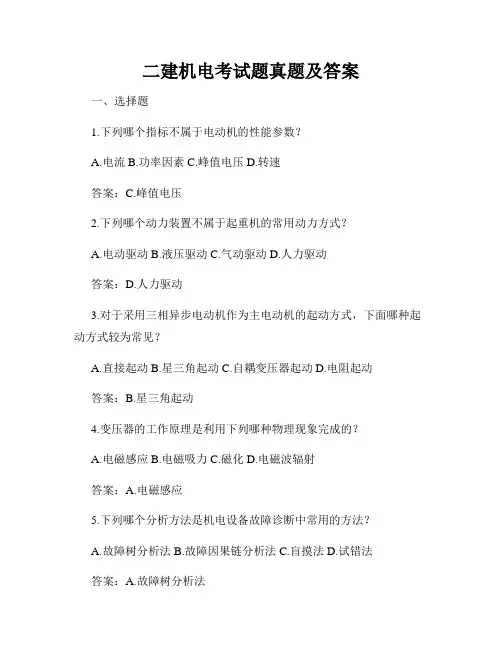 二建机电考试题真题及答案

一、选择题

1.下列哪个指标不属于电动机的性能参数？

A.电流 B.功率因素 C.峰值电压 D.转速

答案：C.峰值电压

2.下列哪个动力装置不属于起重机的常用动力方式？

A.电动驱动 B.液压驱动 C.气动驱动 D.人力驱动

答案：D.人力驱动

3.对于采用三相异步电动机作为主电动机的起动方式，下面哪种起动方式较为常见？

A.直接起动 B.星三角起动 C.自耦变压器起动 D.电阻起动

答案：B.星三角起动

4.变压器的工作原理是利用下列哪种物理现象完成的？

A.电磁感应 B.电磁吸力 C.磁化 D.电磁波辐射

答案：A.电磁感应

5.下列哪个分析方法是机电设备故障诊断中常用的方法？

A.故障树分析法 B.故障因果链分析法 C.盲摸法 D.试错法

答案：A.故障树分析法